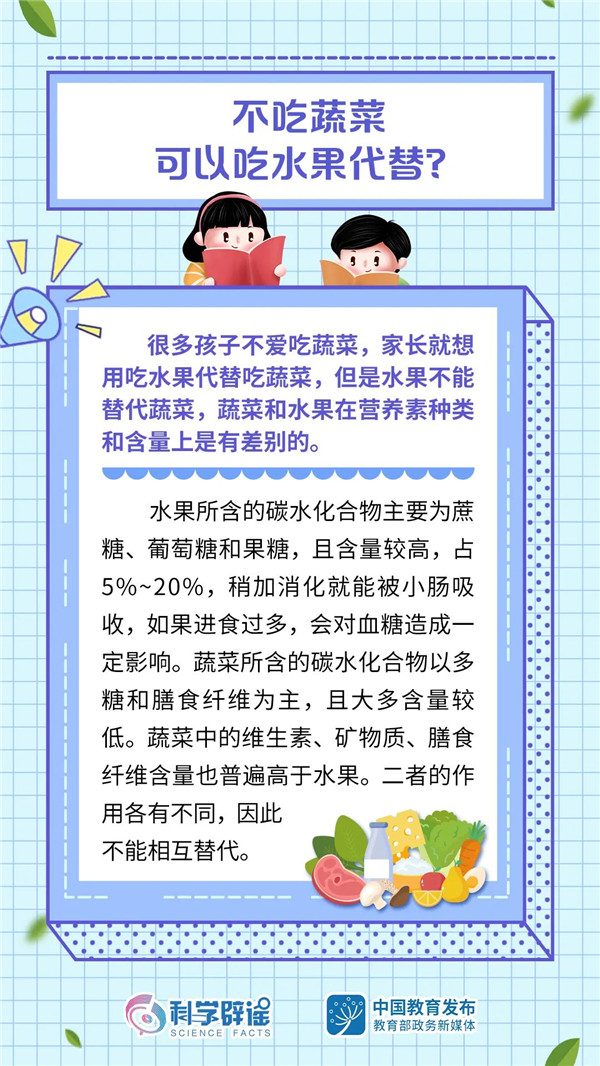 不吃蔬菜
可以吃水果代替?

很多孩子不爱吃蔬菜，家长就想用吃水果代替吃蔬菜，但是水果不能替代蔬菜，蔬菜和水果在营养素种类和含量上是有差别的。

水果所含的碳水化合物主要为蔗糖、葡萄糖和果糖，且含量较高，占5%~20%，稍加消化就能被小肠吸收，如果进食过多，会对血糖造成一定影响。蔬菜所含的碳水化合物以多糖和膳食纤维为主，且大多含量较低。蔬菜中的维生素、矿物质、膳食纤维含量也普遍高于水果。二者的作用各有不同，因此不能相互替代。

科学辟谣
SCIENCE FACTS

中国教育发布
教育部政务新媒体